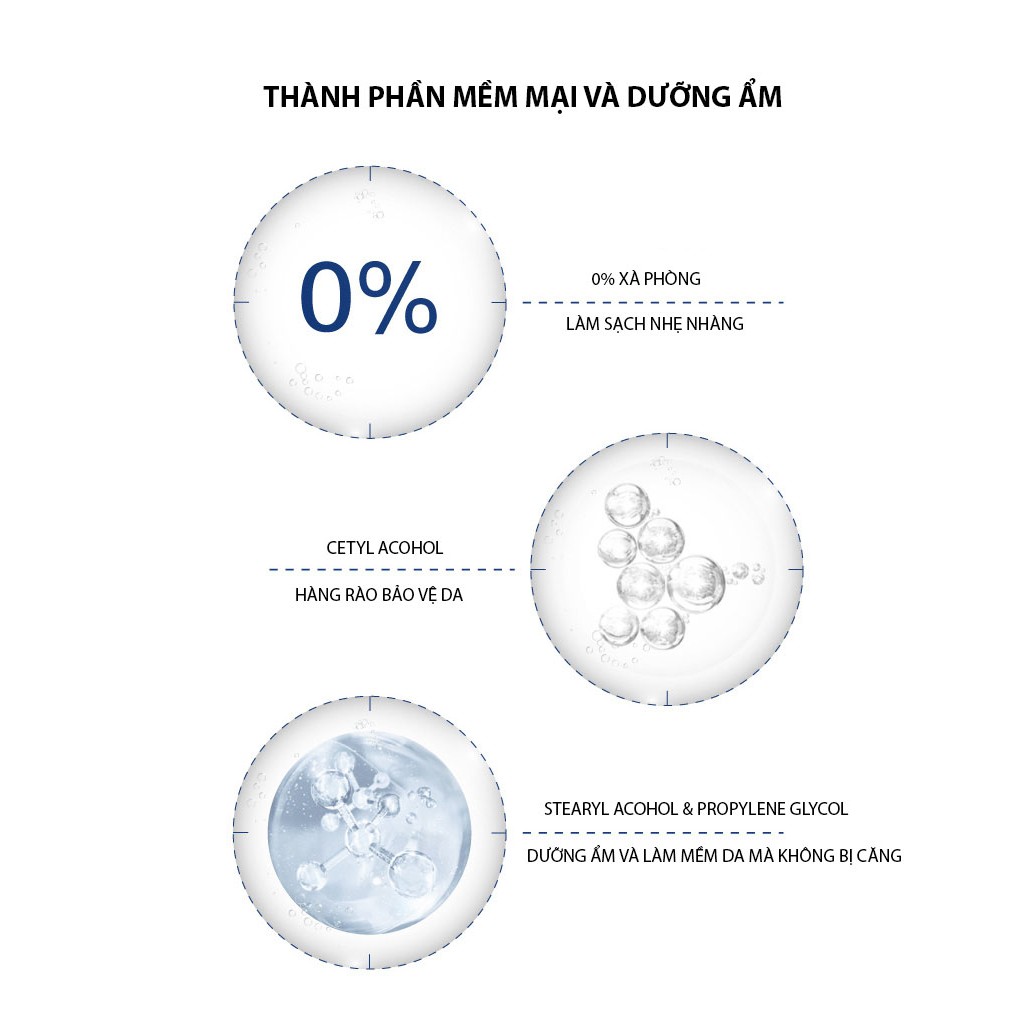 THÀNH PHẦN MỀM MẠI VÀ DƯỠNG ẨM

0%

0% XÀ PHÒNG

LÀM SẠCH NHẸ NHÀNG

CETYL ACOHOL

HÀNG RÀO BẢO VỆ DA

STEARYL ACOHOL & PROPYLENE GLYCOL

DƯỠNG ẨM VÀ LÀM MỀM DA MÀ KHÔNG BỊ CĂNG